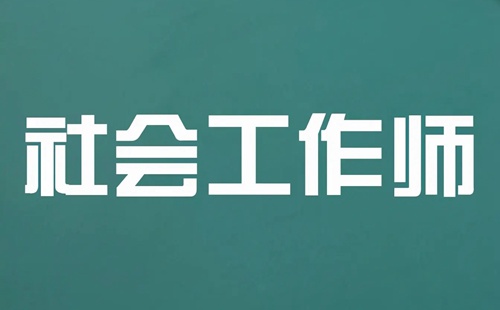 社会工作师